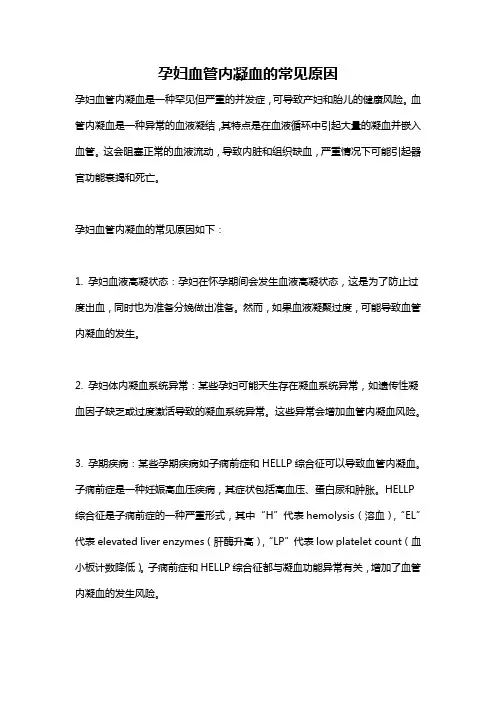 孕妇血管内凝血的常见原因

孕妇血管内凝血是一种罕见但严重的并发症，可导致产妇和胎儿的健康风险。血管内凝血是一种异常的血液凝结，其特点是在血液循环中引起大量的凝血并嵌入血管。这会阻塞正常的血液流动，导致内脏和组织缺血，严重情况下可能引起器官功能衰竭和死亡。

孕妇血管内凝血的常见原因如下：

1. 孕妇血液高凝状态：孕妇在怀孕期间会发生血液高凝状态，这是为了防止过度出血，同时也为准备分娩做出准备。然而，如果血液凝聚过度，可能导致血管内凝血的发生。

2. 孕妇体内凝血系统异常：某些孕妇可能天生存在凝血系统异常，如遗传性凝血因子缺乏或过度激活导致的凝血系统异常。这些异常会增加血管内凝血风险。

3. 孕期疾病：某些孕期疾病如子痫前症和 HELLP 综合征可以导致血管内凝血。子痫前症是一种妊娠高血压疾病，其症状包括高血压、蛋白尿和肿胀。HELLP 综合征是子痫前症的一种严重形式，其中“H”代表 hemolysis（溶血），“EL”代表 elevated liver enzymes（肝酶升高），“LP”代表 low platelet count（血小板计数降低）。子痫前症和 HELLP 综合征都与凝血功能异常有关，增加了血管内凝血的发生风险。